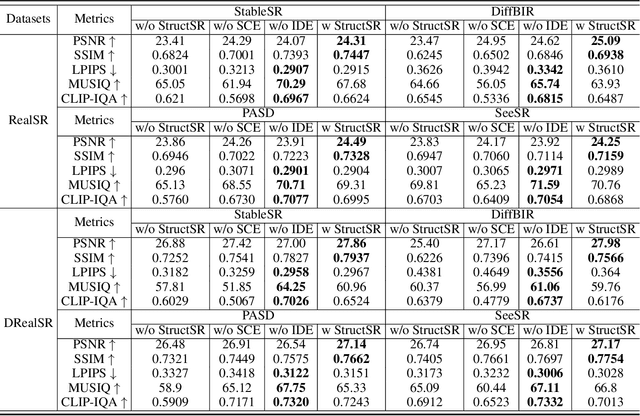 | Datasets | Metrics | StableSR | | | | DiffBIR | | | |
|---|---|---|---|---|---|---|---|---|---|
| | | w/o StructSR | w/o SCE | w/o IDE | w StructSR | w/o StructSR | w/o SCE | w/o IDE | w StructSR |
| RealSR | PSNR ↑ | 23.41 | 24.29 | 24.07 | **24.31** | 23.47 | 24.95 | 24.62 | **25.09** |
| | SSIM ↑ | 0.6824 | 0.7001 | 0.7393 | **0.7447** | 0.6245 | 0.6502 | 0.6846 | **0.6938** |
| | LPIPS ↓ | 0.3001 | 0.3213 | **0.2907** | 0.2915 | 0.3626 | 0.3942 | **0.3342** | 0.3610 |
| | MUSIQ ↑ | 65.05 | 61.94 | **70.29** | 67.68 | 64.66 | 56.05 | **65.74** | 63.93 |
| | CLIP-IQA ↑ | 0.621 | 0.5698 | **0.6967** | 0.6624 | 0.6545 | 0.5336 | **0.6815** | 0.6487 |
| | Metrics | PASD | | | | SeeSR | | | |
| | | w/o StructSR | w/o SCE | w/o IDE | w StructSR | w/o StructSR | w/o SCE | w/o IDE | w StructSR |
| | PSNR ↑ | 23.86 | 24.26 | 23.91 | **24.49** | 23.83 | 24.17 | 23.92 | **24.25** |
| | SSIM ↑ | 0.6946 | 0.7022 | 0.7223 | **0.7328** | 0.6947 | 0.7060 | 0.7114 | **0.7159** |
| | LPIPS ↓ | 0.296 | 0.3071 | **0.2901** | 0.2904 | 0.3007 | 0.3065 | **0.2971** | 0.2989 |
| | MUSIQ ↑ | 65.13 | 68.55 | **70.71** | 69.31 | 69.81 | 65.23 | **71.59** | 70.76 |
| | CLIP-IQA ↑ | 0.5760 | 0.6730 | **0.7077** | 0.6995 | 0.6703 | 0.6409 | **0.7054** | 0.6868 |
| DRealSR | Metrics | StableSR | | | | DiffBIR | | | |
| | | w/o StructSR | w/o SCE | w/o IDE | w StructSR | w/o StructSR | w/o SCE | w/o IDE | w StructSR |
| | PSNR ↑ | 26.88 | 27.42 | 27.00 | **27.86** | 25.40 | 27.17 | 26.61 | **27.98** |
| | SSIM ↑ | 0.7252 | 0.7541 | 0.7827 | **0.7937** | 0.6226 | 0.7396 | 0.7415 | **0.7566** |
| | LPIPS ↓ | 0.3182 | 0.3259 | **0.2958** | 0.2967 | 0.4381 | 0.4649 | **0.3556** | 0.364 |
| | MUSIQ ↑ | 57.81 | 51.85 | **64.25** | 60.96 | 60.37 | 56.99 | **61.06** | 59.76 |
| | CLIP-IQA ↑ | 0.6029 | 0.5067 | **0.7026** | 0.6524 | 0.6379 | 0.4779 | **0.6737** | 0.6176 |
| | Metrics | PASD | | | | SeeSR | | | |
| | | w/o StructSR | w/o SCE | w/o IDE | w StructSR | w/o StructSR | w/o SCE | w/o IDE | w StructSR |
| | PSNR ↑ | 26.48 | 26.91 | 26.54 | **27.14** | 26.74 | 26.95 | 26.81 | **27.17** |
| | SSIM ↑ | 0.7321 | 0.7449 | 0.7575 | **0.7662** | 0.7405 | 0.7661 | 0.7697 | **0.7754** |
| | LPIPS ↓ | 0.3327 | 0.3418 | **0.3122** | 0.3151 | 0.3173 | 0.3232 | **0.3006** | 0.3028 |
| | MUSIQ ↑ | 58.9 | 65.12 | **67.75** | 65.33 | 65.09 | 60.44 | **67.11** | 66.8 |
| | CLIP-IQA ↑ | 0.5909 | 0.7171 | **0.7320** | 0.7243 | 0.6912 | 0.6523 | **0.7332** | 0.7013 |